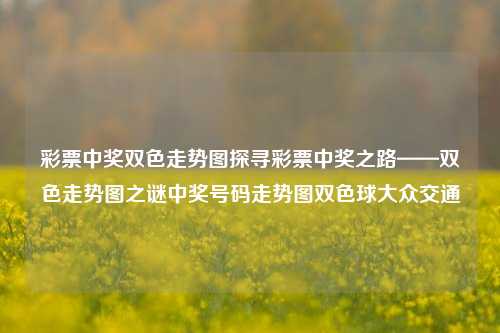 彩票中奖双色走势图探寻彩票中奖之路——双色走势图之谜中奖号码走势图双色球大众交通